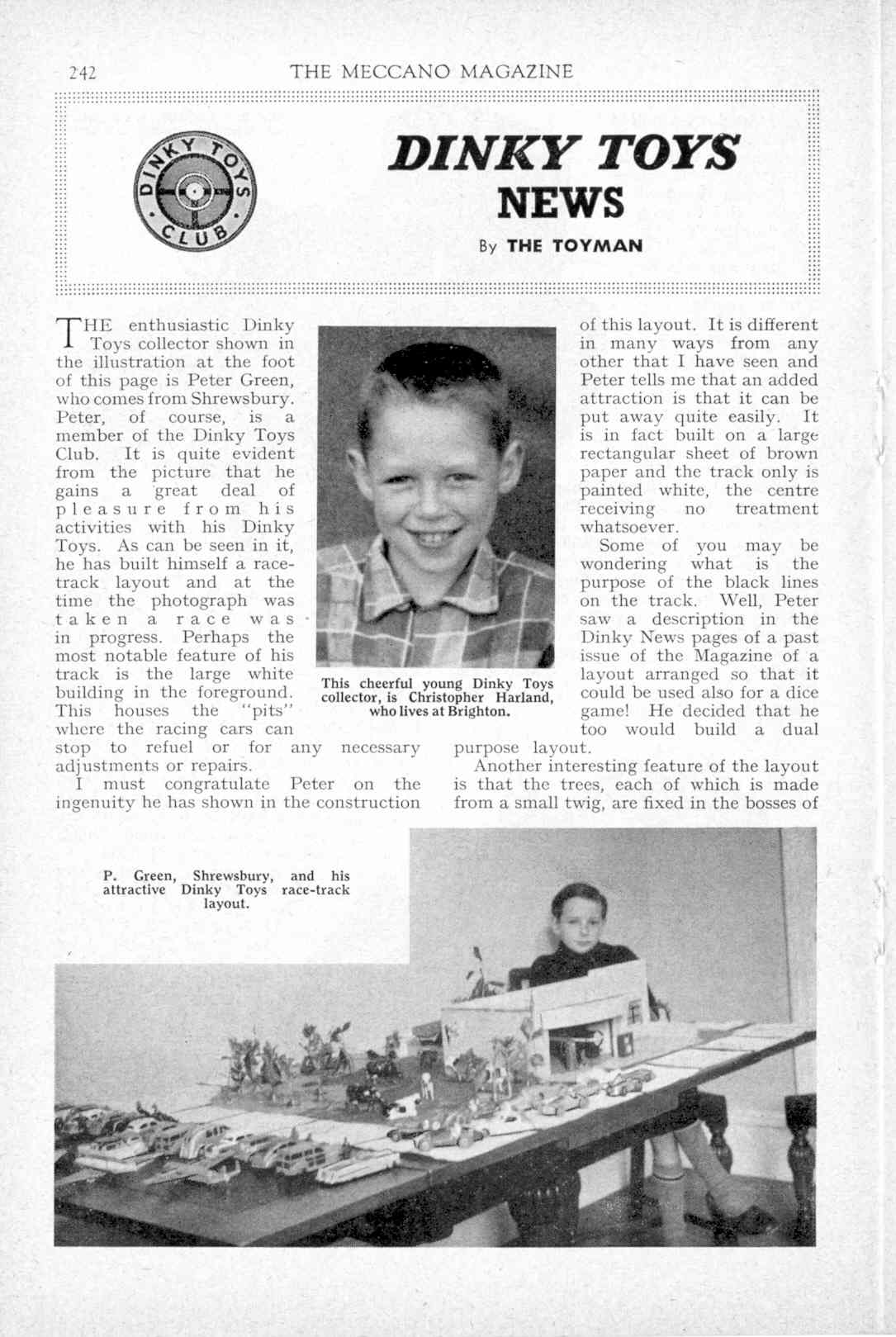 242 THE MECCANO MAGAZINE

DINKY TOYS CLUB

DINKY TOYS NEWS

By THE TOYMAN

THE enthusiastic Dinky Toys collector shown in the illustration at the foot of this page is Peter Green, who comes from Shrewsbury. Peter, of course, is a member of the Dinky Toys Club. It is quite evident from the picture that he gains a great deal of pleasure from his activities with his Dinky Toys. As can be seen in it, he has built himself a race-track layout and at the time the photograph was taken a race was in progress. Perhaps the most notable feature of his track is the large white building in the foreground. This houses the "pits" where the racing cars can stop to refuel or for any necessary adjustments or repairs.

I must congratulate Peter on the ingenuity he has shown in the construction of this layout. It is different in many ways from any other that I have seen and Peter tells me that an added attraction is that it can be put away quite easily. It is in fact built on a large rectangular sheet of brown paper and the track only is painted white, the centre receiving no treatment whatsoever.

Some of you may be wondering what is the purpose of the black lines on the track. Well, Peter saw a description in the Dinky News pages of a past issue of the Magazine of a layout arranged so that it could be used also for a dice game! He decided that he too would build a dual purpose layout.

Another interesting feature of the layout is that the trees, each of which is made from a small twig, are fixed in the bosses of

This cheerful young Dinky Toys collector, is Christopher Harland, who lives at Brighton.

P. Green, Shrewsbury, and his attractive Dinky Toys race-track layout.